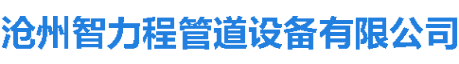 沧州智力程管道设备有限公司